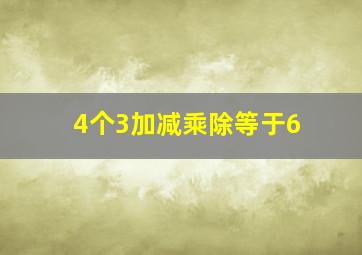 4个3加减乘除等于6